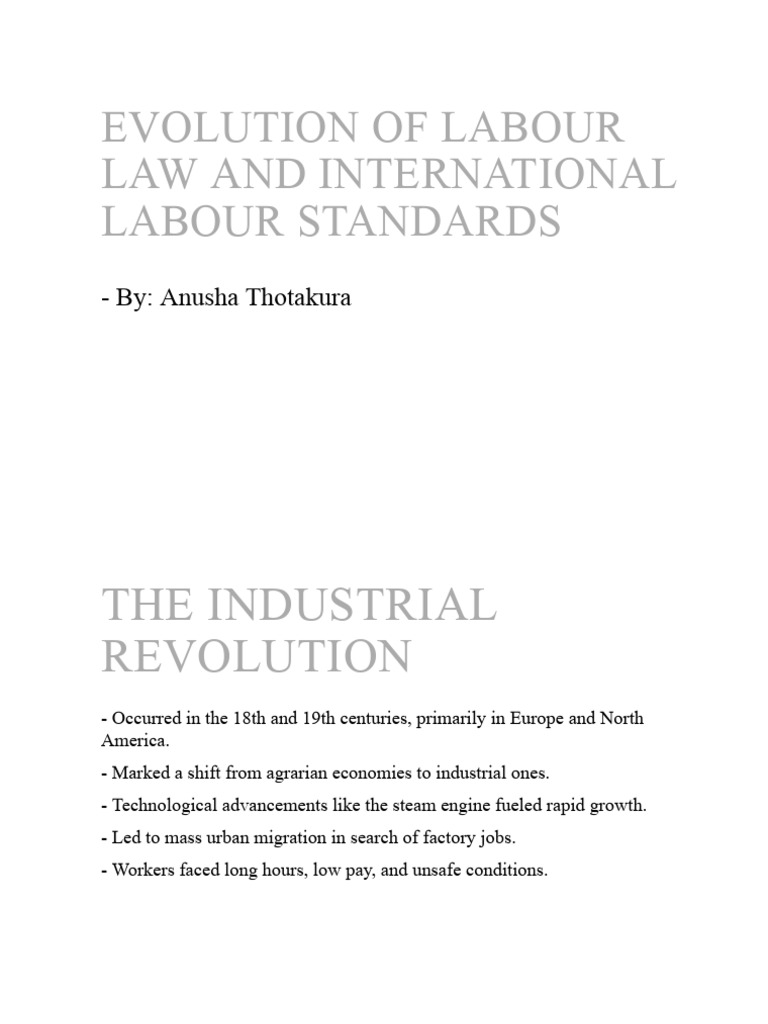 EVOLUTION OF LABOUR LAW AND INTERNATIONAL LABOUR STANDARDS

- By: Anusha Thotakura

THE INDUSTRIAL REVOLUTION

- Occurred in the 18th and 19th centuries, primarily in Europe and North America.

- Marked a shift from agrarian economies to industrial ones.

- Technological advancements like the steam engine fueled rapid growth.

- Led to mass urban migration in search of factory jobs.

- Workers faced long hours, low pay, and unsafe conditions.